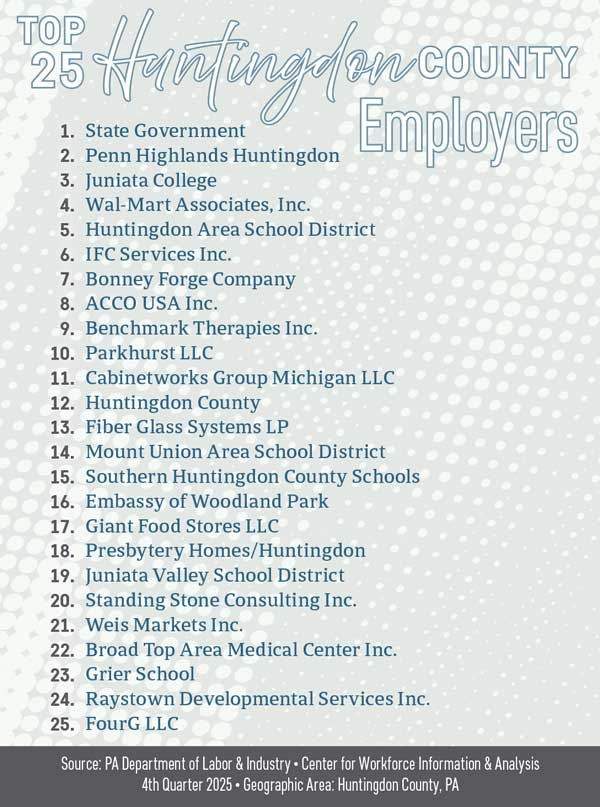 TOP 25 Huntingdon COUNTY Employers

1. State Government
2. Penn Highlands Huntingdon
3. Juniata College
4. Wal-Mart Associates, Inc.
5. Huntingdon Area School District
6. IFC Services Inc.
7. Bonney Forge Company
8. ACCO USA Inc.
9. Benchmark Therapies Inc.
10. Parkhurst LLC
11. Cabinetworks Group Michigan LLC
12. Huntingdon County
13. Fiber Glass Systems LP
14. Mount Union Area School District
15. Southern Huntingdon County Schools
16. Embassy of Woodland Park
17. Giant Food Stores LLC
18. Presbytery Homes/Huntingdon
19. Juniata Valley School District
20. Standing Stone Consulting Inc.
21. Weis Markets Inc.
22. Broad Top Area Medical Center Inc.
23. Grier School
24. Raystown Developmental Services Inc.
25. FourG LLC

Source: PA Department of Labor & Industry • Center for Workforce Information & Analysis
4th Quarter 2025 • Geographic Area: Huntingdon County, PA